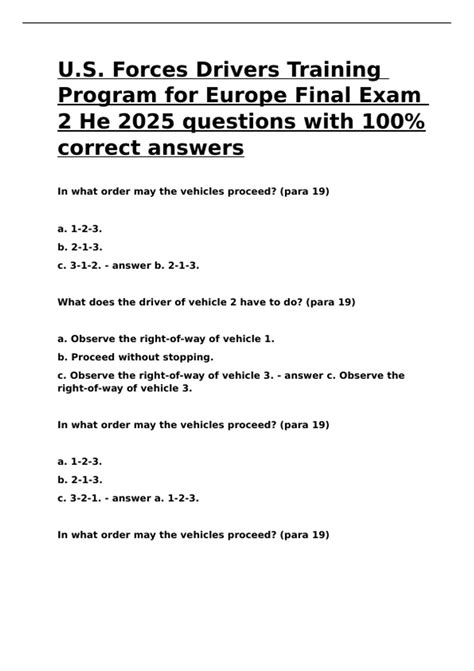 U.S. Forces Drivers Training Program for Europe Final Exam 2 He 2025 questions with 100% correct answers

In what order may the vehicles proceed? (para 19)

a. 1-2-3.

b. 2-1-3.

c. 3-1-2. - answer b. 2-1-3.

What does the driver of vehicle 2 have to do? (para 19)

a. Observe the right-of-way of vehicle 1.

b. Proceed without stopping.

c. Observe the right-of-way of vehicle 3. - answer c. Observe the right-of-way of vehicle 3.

In what order may the vehicles proceed? (para 19)

a. 1-2-3.

b. 2-1-3.

c. 3-2-1. - answer a. 1-2-3.

In what order may the vehicles proceed? (para 19)